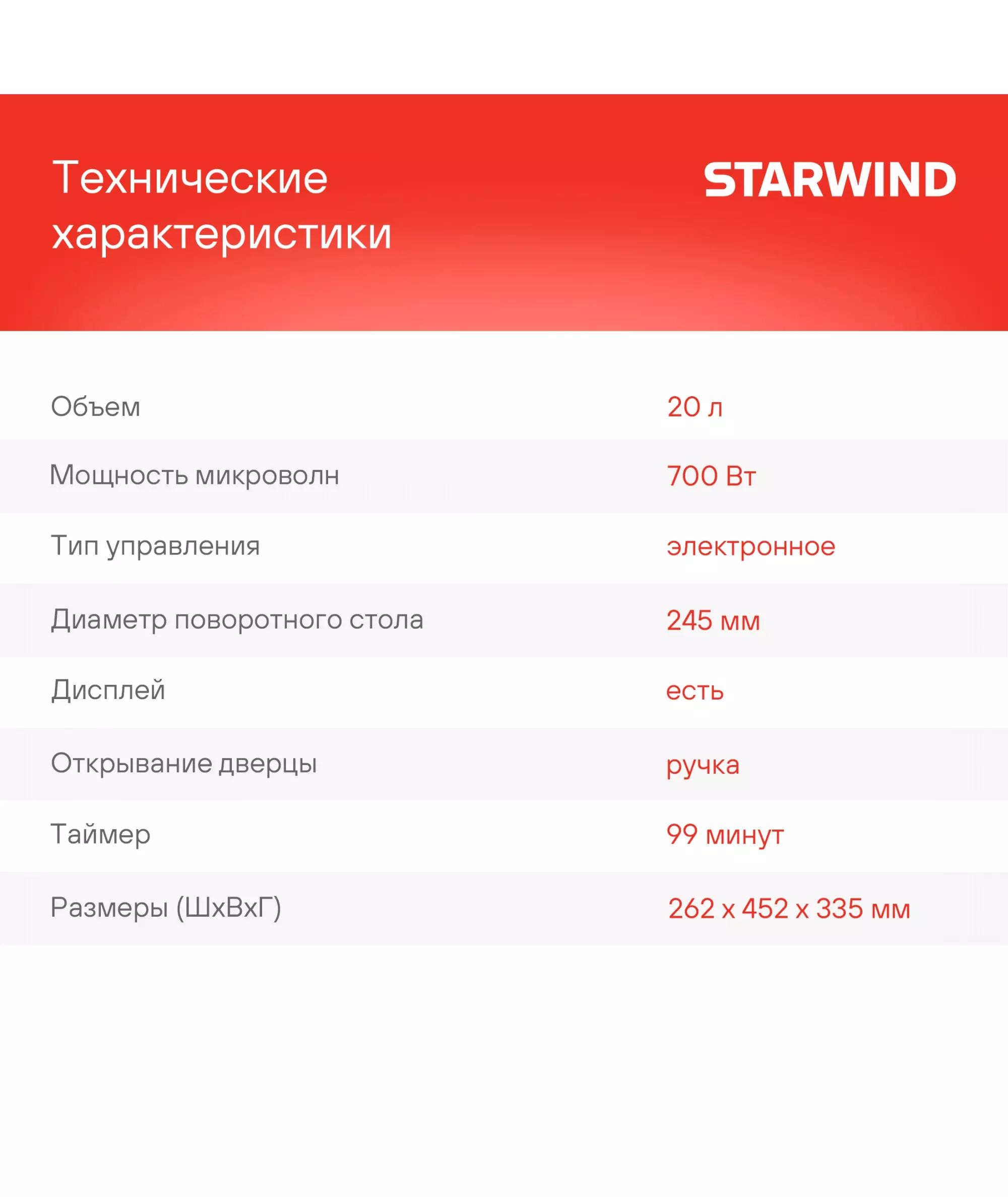 Технические характеристики

STARWIND

Объем 20 л

Мощность микроволн 700 Вт

Тип управления электронное

Диаметр поворотного стола 245 мм

Дисплей есть

Открывание дверцы ручка

Таймер 99 минут

Размеры (ШхВхГ) 262 x 452 x 335 мм